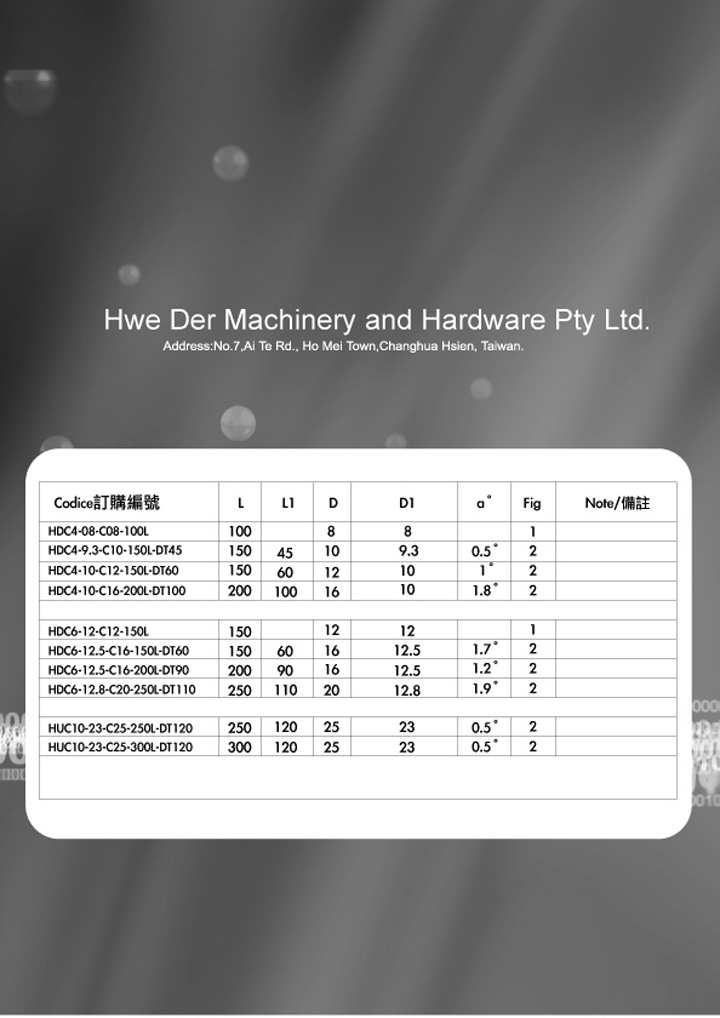 Hwe Der Machinery and Hardware Pty Ltd.
Address:No.7,Ai Te Rd., Ho Mei Town,Changhua Hsien, Taiwan.

| Codice訂購編號 | L | L1 | D | D1 | a° | Fig | Note/備註 |
|---|---|---|---|---|---|---|---|
| HDC4-08-C08-100L | 100 | | 8 | 8 | | 1 | |
| HDC4-9.3-C10-150L-DT45 | 150 | 45 | 10 | 9.3 | 0.5° | 2 | |
| HDC4-10-C12-150L-DT60 | 150 | 60 | 12 | 10 | 1° | 2 | |
| HDC4-10-C16-200L-DT100 | 200 | 100 | 16 | 10 | 1.8° | 2 | |
| | | | | | | | |
| HDC6-12-C12-150L | 150 | | 12 | 12 | | 1 | |
| HDC6-12.5-C16-150L-DT60 | 150 | 60 | 16 | 12.5 | 1.7° | 2 | |
| HDC6-12.5-C16-200L-DT90 | 200 | 90 | 16 | 12.5 | 1.2° | 2 | |
| HDC6-12.8-C20-250L-DT110 | 250 | 110 | 20 | 12.8 | 1.9° | 2 | |
| | | | | | | | |
| HUC10-23-C25-250L-DT120 | 250 | 120 | 25 | 23 | 0.5° | 2 | |
| HUC10-23-C25-300L-DT120 | 300 | 120 | 25 | 23 | 0.5° | 2 | |